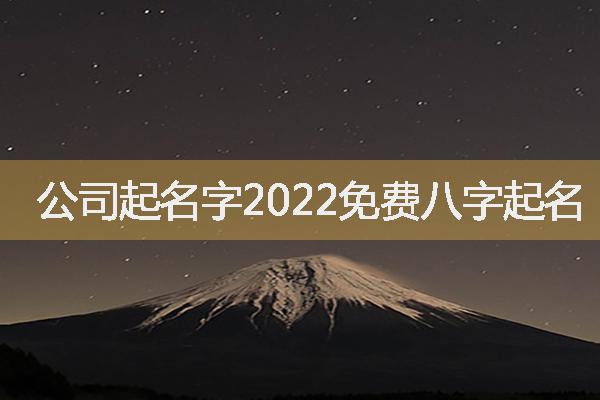 公司起名字2022免费八字起名